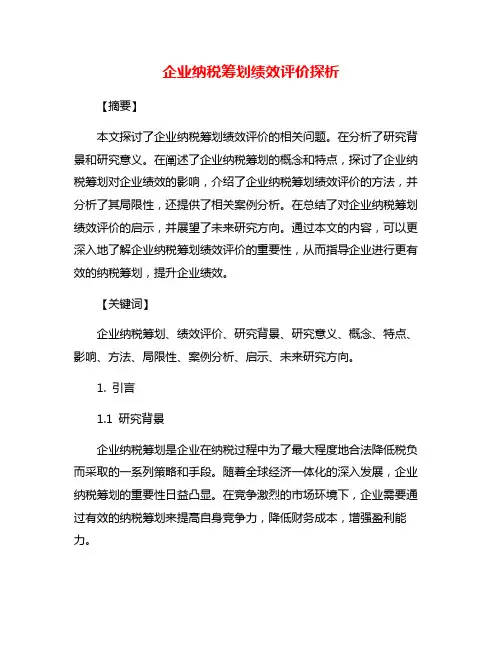 企业纳税筹划绩效评价探析

【摘要】

本文探讨了企业纳税筹划绩效评价的相关问题。在分析了研究背景和研究意义。在阐述了企业纳税筹划的概念和特点，探讨了企业纳税筹划对企业绩效的影响，介绍了企业纳税筹划绩效评价的方法，并分析了其局限性，还提供了相关案例分析。在总结了对企业纳税筹划绩效评价的启示，并展望了未来研究方向。通过本文的内容，可以更深入地了解企业纳税筹划绩效评价的重要性，从而指导企业进行更有效的纳税筹划，提升企业绩效。

【关键词】

企业纳税筹划、绩效评价、研究背景、研究意义、概念、特点、影响、方法、局限性、案例分析、启示、未来研究方向。

1. 引言

1.1 研究背景

企业纳税筹划是企业在纳税过程中为了最大程度地合法降低税负而采取的一系列策略和手段。随着全球经济一体化的深入发展，企业纳税筹划的重要性日益凸显。在竞争激烈的市场环境下，企业需要通过有效的纳税筹划来提高自身竞争力，降低财务成本，增强盈利能力。